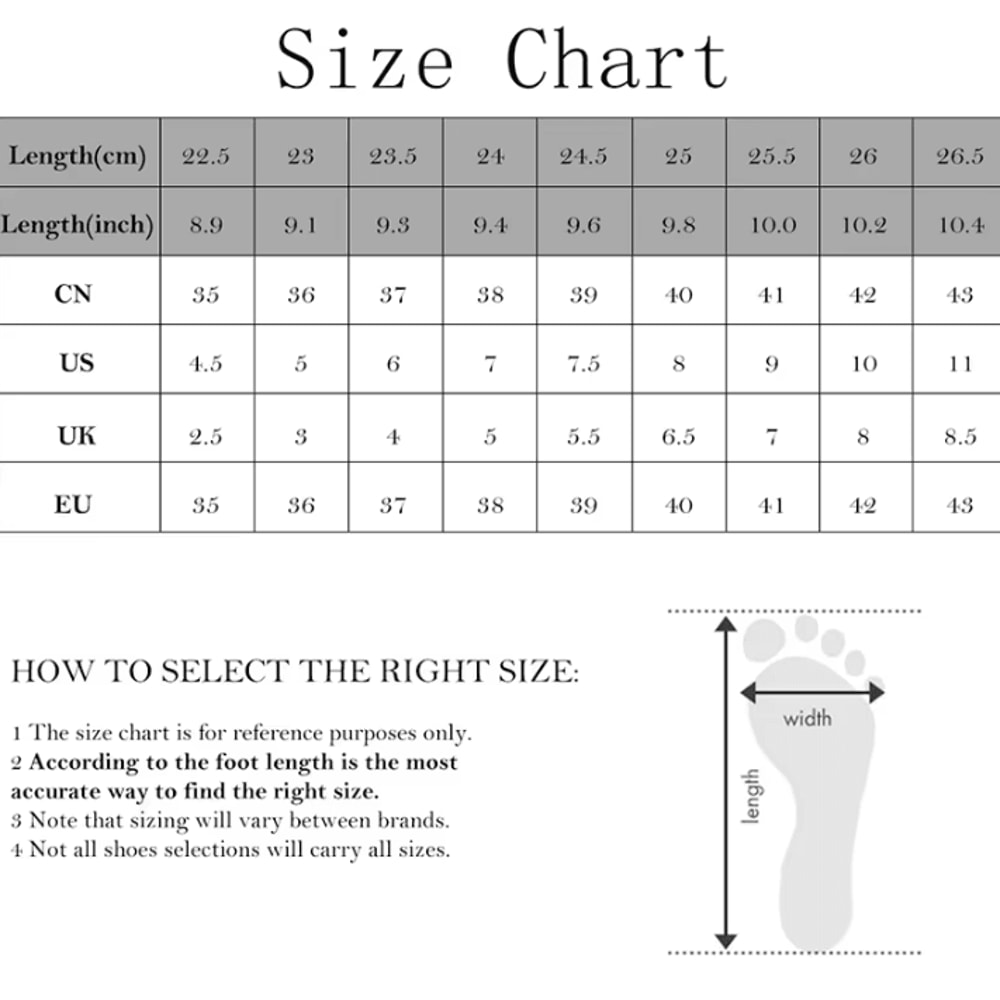 Size Chart

| Length(cm) | 22.5 | 23 | 23.5 | 24 | 24.5 | 25 | 25.5 | 26 | 26.5 |
|---|---|---|---|---|---|---|---|---|---|
| Length(inch) | 8.9 | 9.1 | 9.3 | 9.4 | 9.6 | 9.8 | 10.0 | 10.2 | 10.4 |
| CN | 35 | 36 | 37 | 38 | 39 | 40 | 41 | 42 | 43 |
| US | 4.5 | 5 | 6 | 7 | 7.5 | 8 | 9 | 10 | 11 |
| UK | 2.5 | 3 | 4 | 5 | 5.5 | 6.5 | 7 | 8 | 8.5 |
| EU | 35 | 36 | 37 | 38 | 39 | 40 | 41 | 42 | 43 |

HOW TO SELECT THE RIGHT SIZE:

1 The size chart is for reference purposes only.
2 According to the foot length is the most accurate way to find the right size.
3 Note that sizing will vary between brands.
4 Not all shoes selections will carry all sizes.

width

length